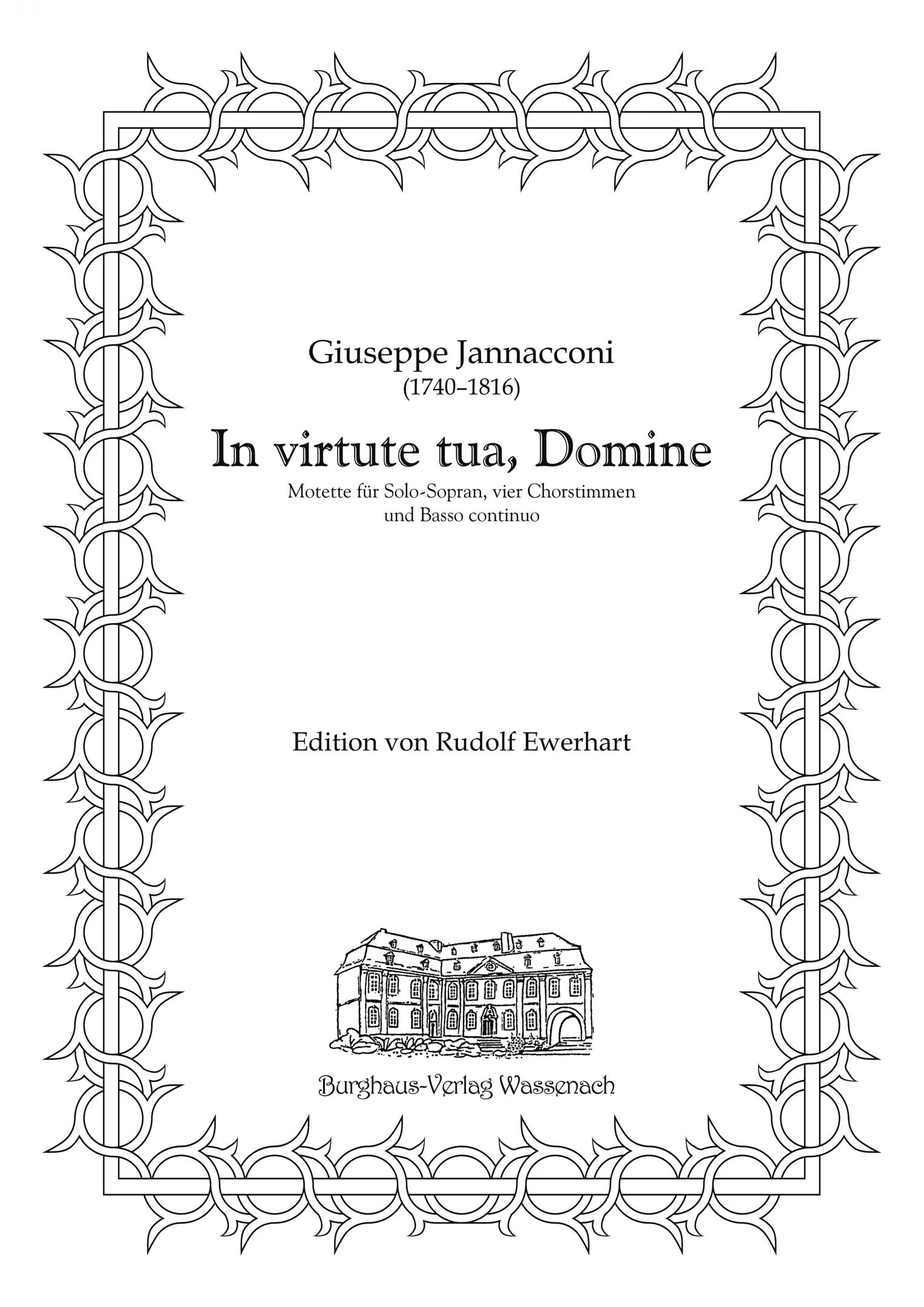 Giuseppe Jannacconi
(1740–1816)

In virtute tua, Domine

Motette für Solo-Sopran, vier Chorstimmen und Basso continuo

Edition von Rudolf Ewerhart

Burghaus-Verlag Wassenach